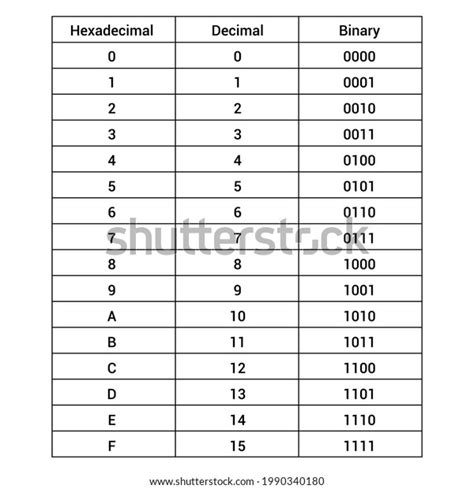 | Hexadecimal | Decimal | Binary |
|---|---|---|
| 0 | 0 | 0000 |
| 1 | 1 | 0001 |
| 2 | 2 | 0010 |
| 3 | 3 | 0011 |
| 4 | 4 | 0100 |
| 5 | 5 | 0101 |
| 6 | 6 | 0110 |
| 7 | 7 | 0111 |
| 8 | 8 | 1000 |
| 9 | 9 | 1001 |
| A | 10 | 1010 |
| B | 11 | 1011 |
| C | 12 | 1100 |
| D | 13 | 1101 |
| E | 14 | 1110 |
| F | 15 | 1111 |

shutterstock

www.shutterstock.com · 1990340180